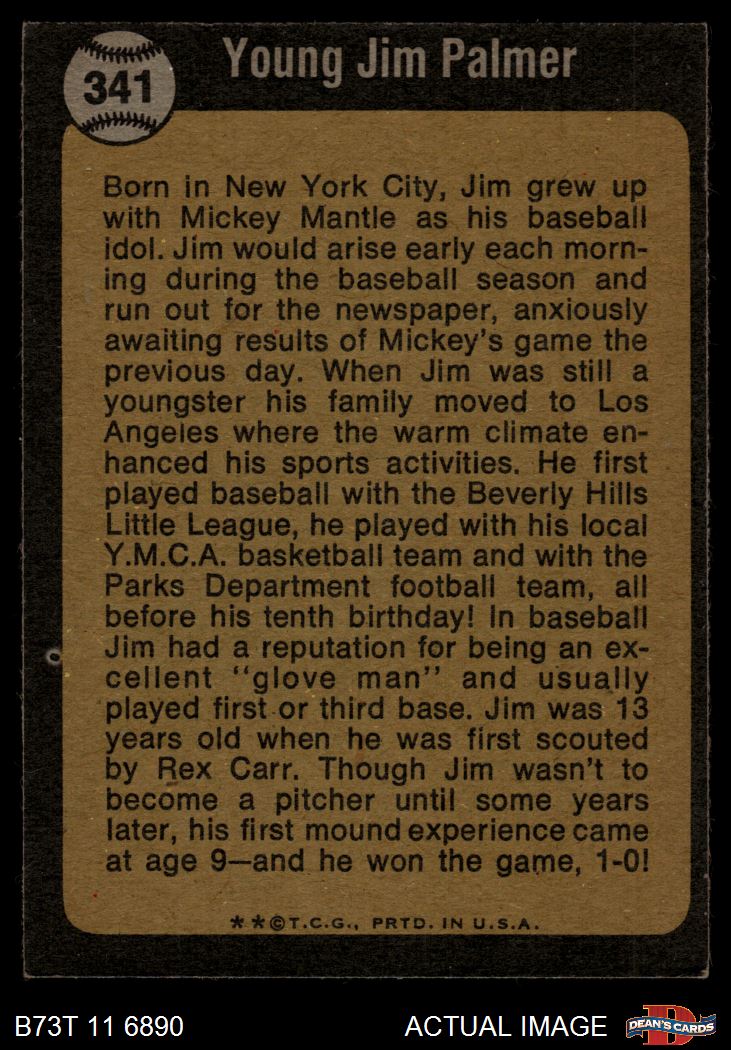 341

Young Jim Palmer

Born in New York City, Jim grew up with Mickey Mantle as his baseball idol. Jim would arise early each morning during the baseball season and run out for the newspaper, anxiously awaiting results of Mickey's game the previous day. When Jim was still a youngster his family moved to Los Angeles where the warm climate enhanced his sports activities. He first played baseball with the Beverly Hills Little League, he played with his local Y.M.C.A. basketball team and with the Parks Department football team, all before his tenth birthday! In baseball Jim had a reputation for being an excellent "glove man" and usually played first or third base. Jim was 13 years old when he was first scouted by Rex Carr. Though Jim wasn't to become a pitcher until some years later, his first mound experience came at age 9—and he won the game, 1-0!

**©T.C.G., PRTD. IN U.S.A.

B73T 11 6890

ACTUAL IMAGE

DEAN'S CARDS